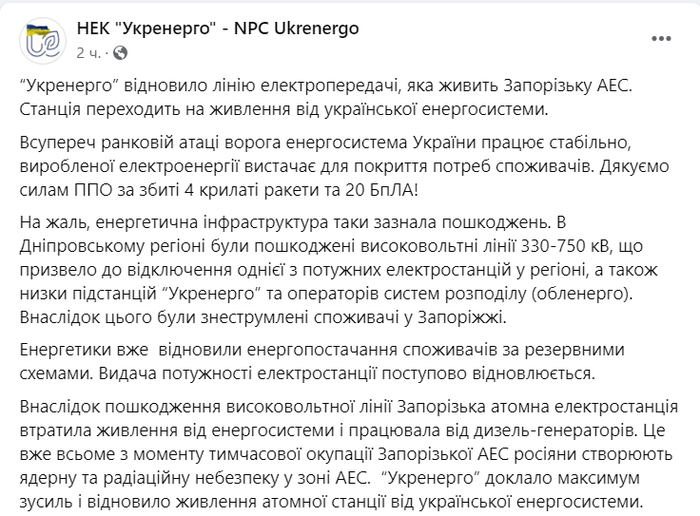 НЕК "Укренерго" - NPC Ukrenergo
2 ч. ·

"Укренерго" відновило лінію електропередачі, яка живить Запорізьку АЕС. Станція переходить на живлення від української енергосистеми.

Всупереч ранковій атаці ворога енергосистема України працює стабільно, виробленої електроенергії вистачає для покриття потреб споживачів. Дякуємо силам ППО за збиті 4 крилаті ракети та 20 БпЛА!

На жаль, енергетична інфраструктура таки зазнала пошкоджень. В Дніпровському регіоні були пошкоджені високовольтні лінії 330-750 кВ, що призвело до відключення однієї з потужних електростанцій у регіоні, а також низки підстанцій "Укренерго" та операторів систем розподілу (обленерго). Внаслідок цього були знеструмлені споживачі у Запоріжжі.

Енергетики вже відновили енергопостачання споживачів за резервними схемами. Видача потужності електростанції поступово відновлюється.

Внаслідок пошкодження високовольтної лінії Запорізька атомна електростанція втратила живлення від енергосистеми і працювала від дизель-генераторів. Це вже всьоме з моменту тимчасової окупації Запорізької АЕС росіяни створюють ядерну та радіаційну небезпеку у зоні АЕС. "Укренерго" доклало максимум зусиль і відновило живлення атомної станції від української енергосистеми.